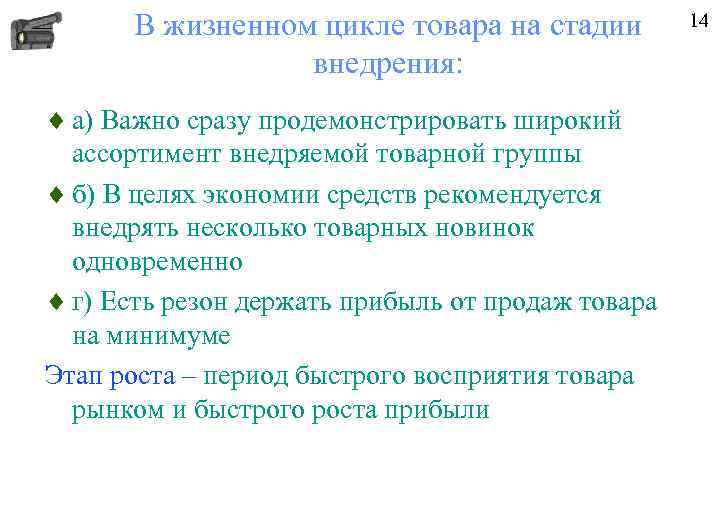 В жизненном цикле товара на стадии внедрения:

14

♦ а) Важно сразу продемонстрировать широкий ассортимент внедряемой товарной группы

♦ б) В целях экономии средств рекомендуется внедрять несколько товарных новинок одновременно

♦ г) Есть резон держать прибыль от продаж товара на минимуме

Этап роста – период быстрого восприятия товара рынком и быстрого роста прибыли